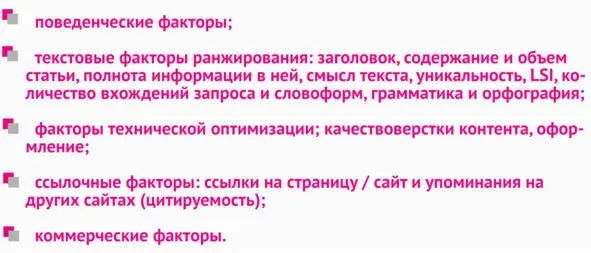 поведенческие факторы;

текстовые факторы ранжирования: заголовок, содержание и объем статьи, полнота информации в ней, смысл текста, уникальность, LSI, количество вхождений запроса и словоформ, грамматика и орфография;

факторы технической оптимизации; качествоверстки контента, оформление;

ссылочные факторы: ссылки на страницу / сайт и упоминания на других сайтах (цитируемость);

коммерческие факторы.